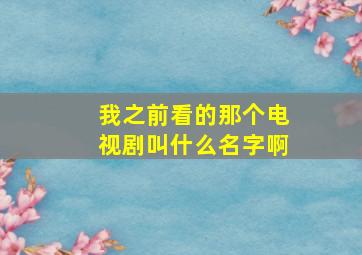 我之前看的那个电视剧叫什么名字啊